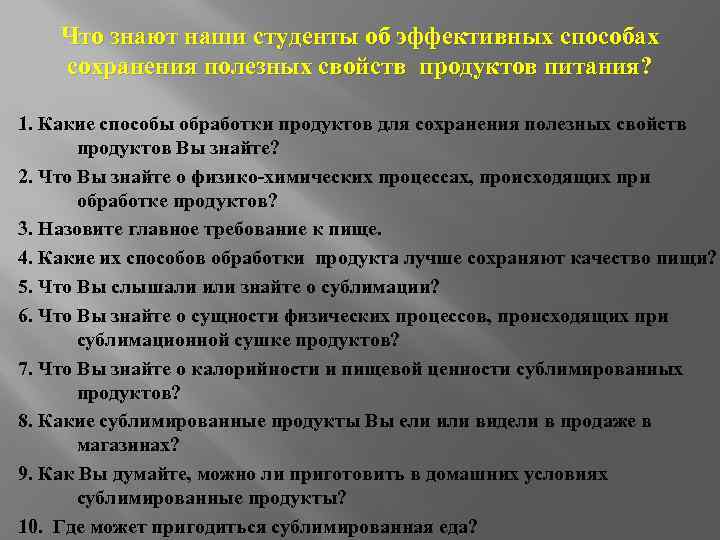 Что знают наши студенты об эффективных способах сохранения полезных свойств продуктов питания?

1. Какие способы обработки продуктов для сохранения полезных свойств продуктов Вы знайте?
2. Что Вы знайте о физико-химических процессах, происходящих при обработке продуктов?
3. Назовите главное требование к пище.
4. Какие их способов обработки продукта лучше сохраняют качество пищи?
5. Что Вы слышали или знайте о сублимации?
6. Что Вы знайте о сущности физических процессов, происходящих при сублимационной сушке продуктов?
7. Что Вы знайте о калорийности и пищевой ценности сублимированных продуктов?
8. Какие сублимированные продукты Вы ели или видели в продаже в магазинах?
9. Как Вы думайте, можно ли приготовить в домашних условиях сублимированные продукты?
10. Где может пригодиться сублимированная еда?